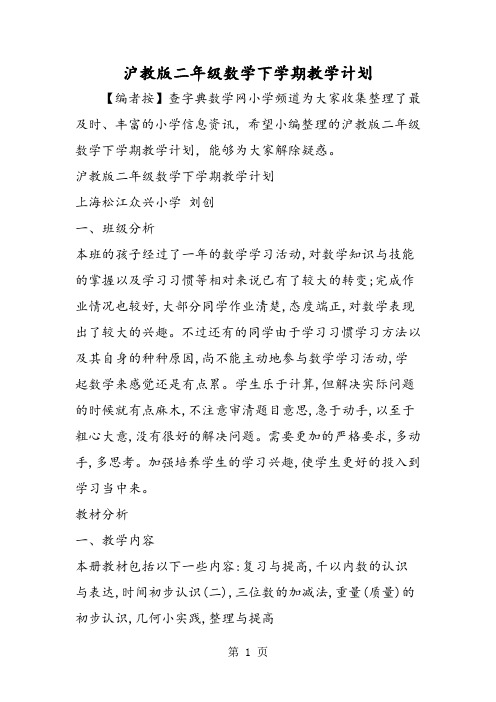 沪教版二年级数学下学期教学计划

【编者按】查字典数学网小学频道为大家收集整理了最及时、丰富的小学信息资讯，希望小编整理的沪教版二年级数学下学期教学计划，能够为大家解除疑惑。

沪教版二年级数学下学期教学计划

上海松江众兴小学 刘创

一、班级分析

本班的孩子经过了一年的数学学习活动,对数学知识与技能的掌握以及学习习惯等相对来说已有了较大的转变;完成作业情况也较好,大部分同学作业清楚,态度端正,对数学表现出了较大的兴趣。不过还有的同学由于学习习惯学习方法以及其自身的种种原因,尚不能主动地参与数学学习活动,学起数学来感觉还是有点累。学生乐于计算,但解决实际问题的时候就有点麻木,不注意审清题目意思,急于动手,以至于粗心大意,没有很好的解决问题。需要更加的严格要求,多动手,多思考。加强培养学生的学习兴趣,使学生更好的投入到学习当中来。

教材分析

一、教学内容

本册教材包括以下一些内容:复习与提高,千以内数的认识与表达,时间初步认识(二),三位数的加减法,重量(质量)的初步认识,几何小实践,整理与提高

第 1 页